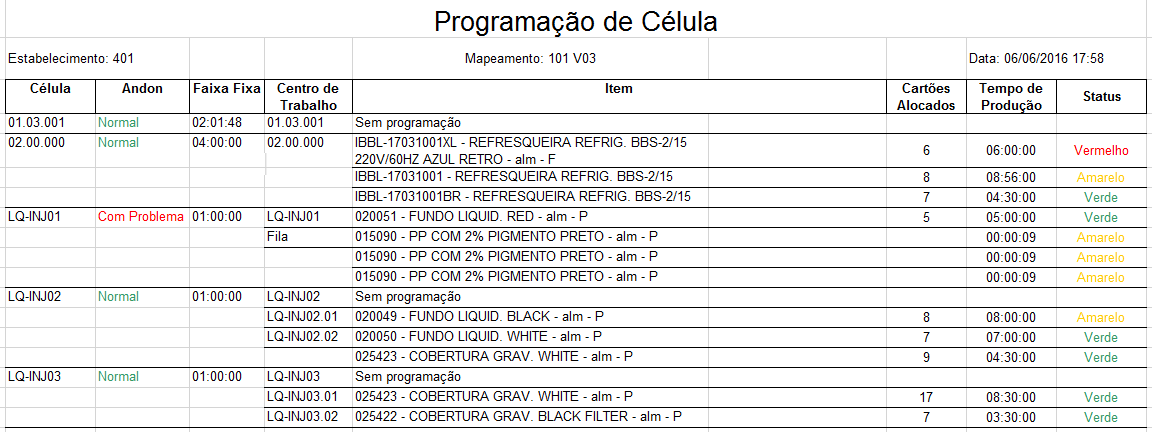 Programação de Célula

Estabelecimento: 401

Mapeamento: 101 V03

Data: 06/06/2016 17:58

| Célula | Andon | Faixa Fixa | Centro de Trabalho | Item | Cartões Alocados | Tempo de Produção | Status |
|---|---|---|---|---|---|---|---|
| 01.03.001 | Normal | 02:01:48 | 01.03.001 | Sem programação | | | |
| 02.00.000 | Normal | 04:00:00 | 02.00.000 | IBBL-17031001XL - REFRESQUEIRA REFRIG. BBS-2/15 220V/60HZ AZUL RETRO - alm - F | 6 | 06:00:00 | Vermelho |
| | | | | IBBL-17031001 - REFRESQUEIRA REFRIG. BBS-2/15 | 8 | 08:56:00 | Amarelo |
| | | | | IBBL-17031001BR - REFRESQUEIRA REFRIG. BBS-2/15 | 7 | 04:30:00 | Verde |
| LQ-INJ01 | Com Problema | 01:00:00 | LQ-INJ01 | 020051 - FUNDO LIQUID. RED - alm - P | 5 | 05:00:00 | Verde |
| | | | Fila | 015090 - PP COM 2% PIGMENTO PRETO - alm - P | | 00:00:09 | Amarelo |
| | | | | 015090 - PP COM 2% PIGMENTO PRETO - alm - P | | 00:00:09 | Amarelo |
| | | | | 015090 - PP COM 2% PIGMENTO PRETO - alm - P | | 00:00:09 | Amarelo |
| LQ-INJ02 | Normal | 01:00:00 | LQ-INJ02 | Sem programação | | | |
| | | | LQ-INJ02.01 | 020049 - FUNDO LIQUID. BLACK - alm - P | 8 | 08:00:00 | Amarelo |
| | | | LQ-INJ02.02 | 020050 - FUNDO LIQUID. WHITE - alm - P | 7 | 07:00:00 | Verde |
| | | | | 025423 - COBERTURA GRAV. WHITE - alm - P | 9 | 04:30:00 | Verde |
| LQ-INJ03 | Normal | 01:00:00 | LQ-INJ03 | Sem programação | | | |
| | | | LQ-INJ03.01 | 025423 - COBERTURA GRAV. WHITE - alm - P | 17 | 08:30:00 | Verde |
| | | | LQ-INJ03.02 | 025422 - COBERTURA GRAV. BLACK FILTER - alm - P | 7 | 03:30:00 | Verde |